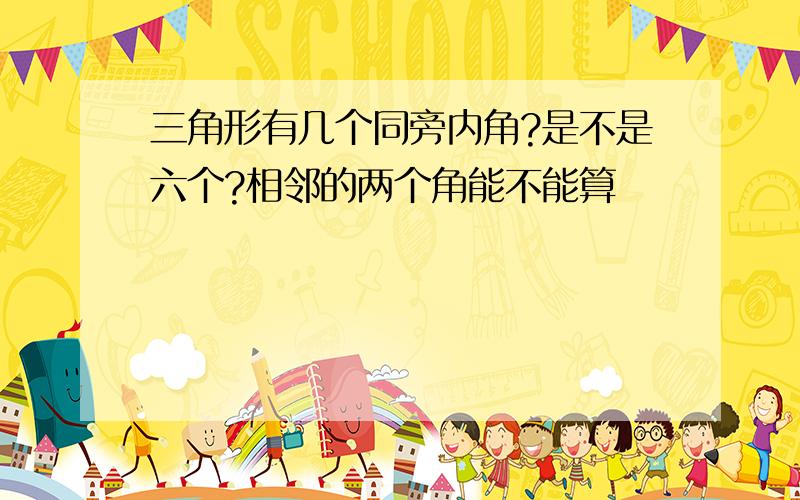 SCHOOL

三角形有几个同旁内角?是不是六个?相邻的两个角能不能算